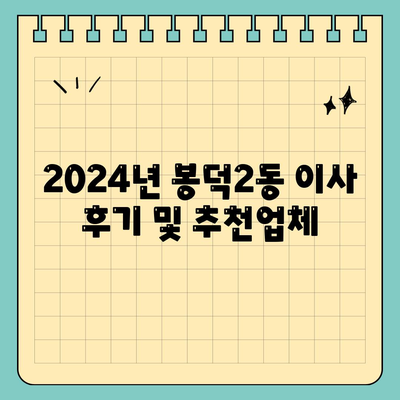 2024년 봉덕2동 이사 후기 및 추천업체